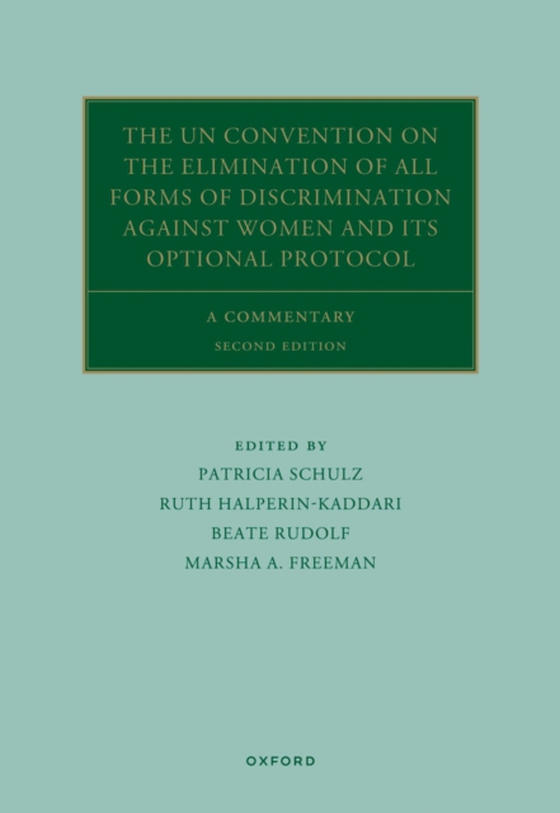 THE UN CONVENTION ON THE ELIMINATION OF ALL FORMS OF DISCRIMINATION AGAINST WOMEN AND ITS OPTIONAL PROTOCOL

A COMMENTARY

SECOND EDITION

EDITED BY

PATRICIA SCHULZ

RUTH HALPERIN-KADDARI

BEATE RUDOLF

MARSHA A. FREEMAN

OXFORD